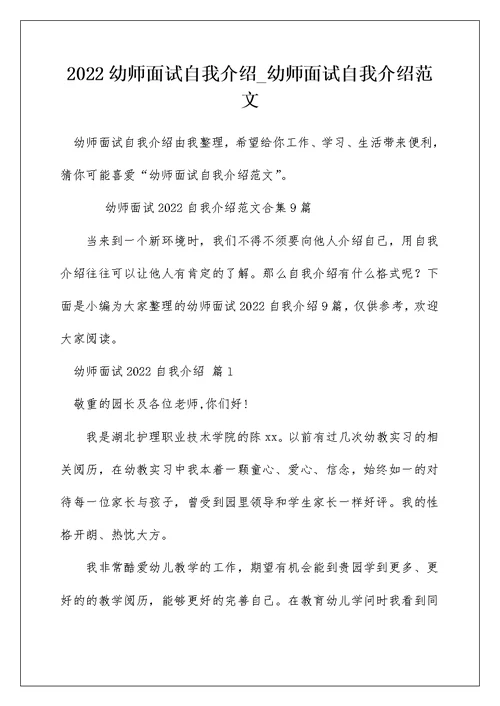 2022 幼师面试自我介绍_幼师面试自我介绍范文

幼师面试自我介绍由我整理，希望给你工作、学习、生活带来便利，猜你可能喜爱“幼师面试自我介绍范文”。

幼师面试 2022 自我介绍范文合集 9 篇

当来到一个新环境时，我们不得不须要向他人介绍自己，用自我介绍往往可以让他人有肯定的了解。那么自我介绍有什么格式呢？下面是小编为大家整理的幼师面试 2022 自我介绍 9 篇，仅供参考，欢迎大家阅读。

幼师面试 2022 自我介绍 篇 1

敬重的园长及各位老师,你们好!

我是湖北护理职业技术学院的陈 xx。以前有过几次幼教实习的相关阅历，在幼教实习中我本着一颗童心、爱心、信念，始终如一的对待每一位家长与孩子，曾受到园里领导和学生家长一样好评。我的性格开朗、热忱大方。

我非常酷爱幼儿教学的工作，期望有机会能到贵园学到更多、更好的的教学阅历，能够更好的完善自己。在教育幼儿学问时我看到同